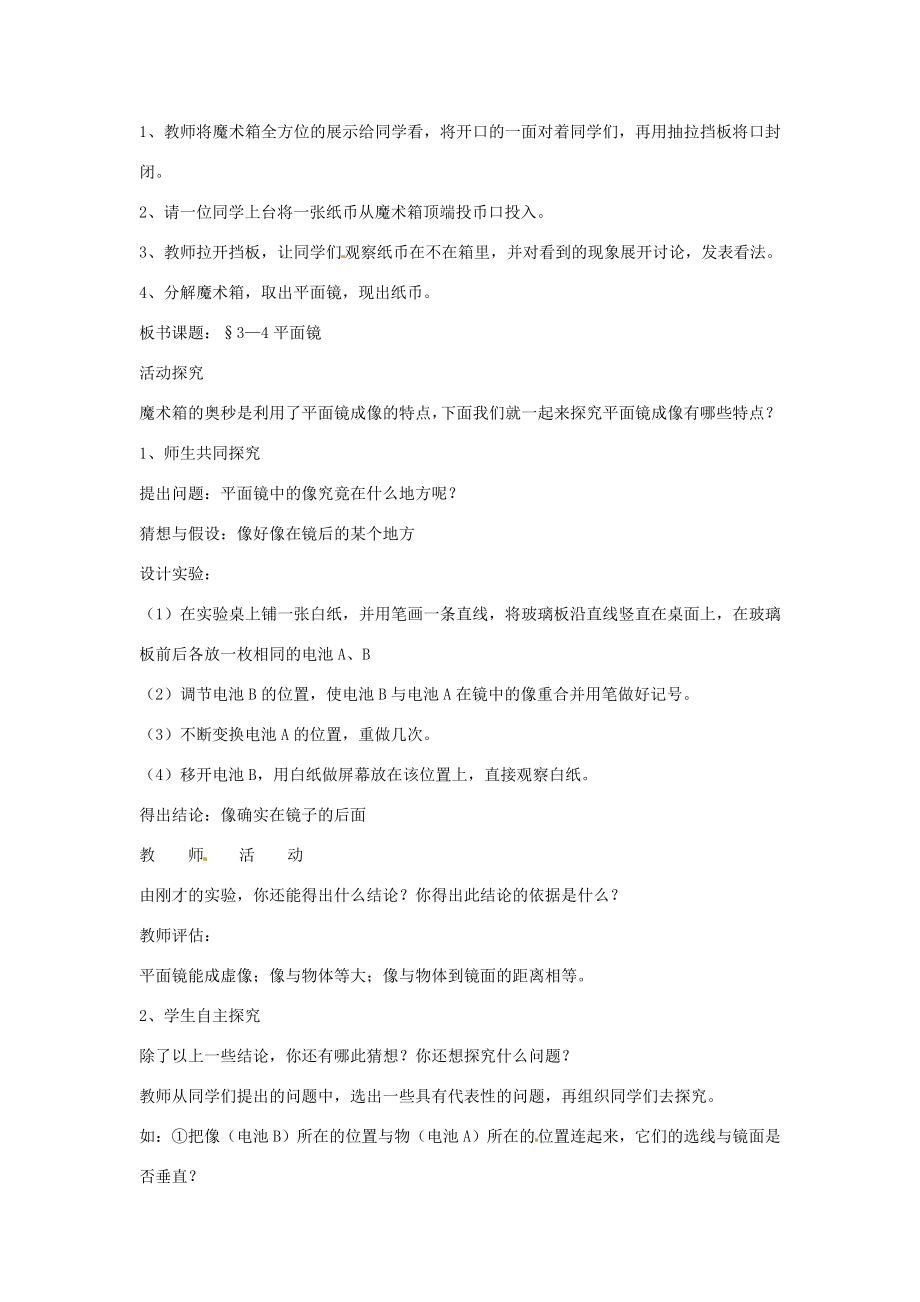 1、教师将魔术箱全方位的展示给同学看，将开口的一面对着同学们，再用抽拉挡板将口封闭。

2、请一位同学上台将一张纸币从魔术箱顶端投币口投入。

3、教师拉开挡板，让同学们观察纸币在不在箱里，并对看到的现象展开讨论，发表看法。

4、分解魔术箱，取出平面镜，现出纸币。

板书课题：§3—4 平面镜

活动探究

魔术箱的奥秒是利用了平面镜成像的特点，下面我们就一起来探究平面镜成像有哪些特点？

1、师生共同探究

提出问题：平面镜中的像究竟在什么地方呢？

猜想与假设：像好像在镜后的某个地方

设计实验：

（1）在实验桌上铺一张白纸，并用笔画一条直线，将玻璃板沿直线竖直在桌面上，在玻璃板前后各放一枚相同的电池 A、B

（2）调节电池 B 的位置，使电池 B 与电池 A 在镜中的像重合并用笔做好记号。

（3）不断变换电池 A 的位置，重做几次。

（4）移开电池 B，用白纸做屏幕放在该位置上，直接观察白纸。

得出结论：像确实在镜子的后面

教　师　活　动

由刚才的实验，你还能得出什么结论？你得出此结论的依据是什么？

教师评估：

平面镜能成虚像；像与物体等大；像与物体到镜面的距离相等。

2、学生自主探究

除了以上一些结论，你还有哪此猜想？你还想探究什么问题？

教师从同学们提出的问题中，选出一些具有代表性的问题，再组织同学们去探究。

如：①把像（电池 B）所在的位置与物（电池 A）所在的位置连起来，它们的选线与镜面是否垂直？